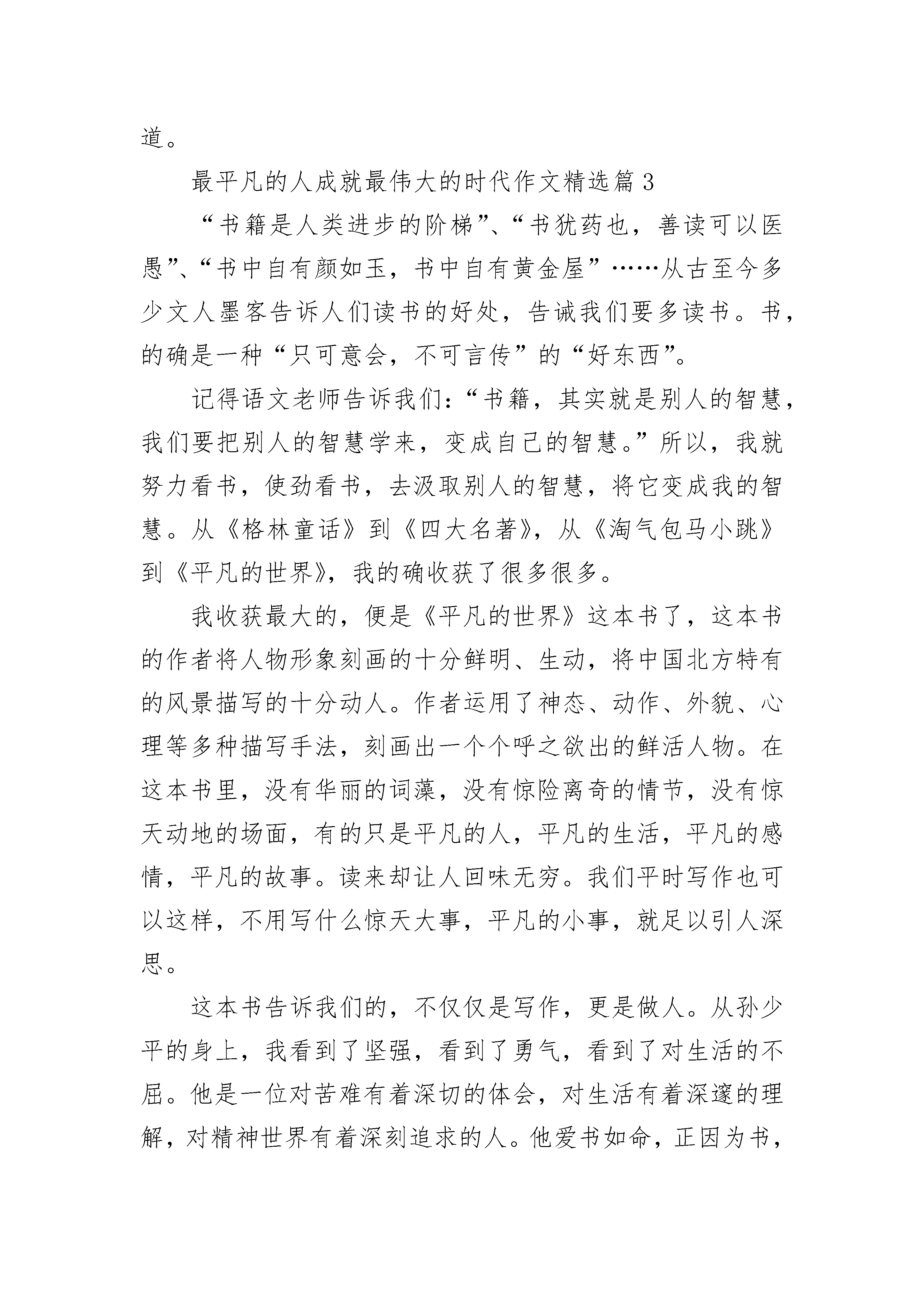 道。

最平凡的人成就最伟大的时代作文精选篇3

“书籍是人类进步的阶梯”、“书犹药也，善读可以医愚”、“书中自有颜如玉，书中自有黄金屋”……从古至今多少文人墨客告诉人们读书的好处，告诫我们要多读书。书，的确是一种“只可意会，不可言传”的“好东西”。

记得语文老师告诉我们：“书籍，其实就是别人的智慧，我们要把别人的智慧学来，变成自己的智慧。”所以，我就努力看书，使劲看书，去汲取别人的智慧，将它变成我的智慧。从《格林童话》到《四大名著》，从《淘气包马小跳》到《平凡的世界》，我的确收获了很多很多。

我收获最大的，便是《平凡的世界》这本书了，这本书的作者将人物形象刻画的十分鲜明、生动，将中国北方特有的风景描写的十分动人。作者运用了神态、动作、外貌、心理等多种描写手法，刻画出一个个呼之欲出的鲜活人物。在这本书里，没有华丽的词藻，没有惊险离奇的情节，没有惊天动地的场面，有的只是平凡的人，平凡的生活，平凡的感情，平凡的故事。读来却让人回味无穷。我们平时写作也可以这样，不用写什么惊天大事，平凡的小事，就足以引人深思。

这本书告诉我们的，不仅仅是写作，更是做人。从孙少平的身上，我看到了坚强，看到了勇气，看到了对生活的不屈。他是一位对苦难有着深切的体会，对生活有着深邃的理解，对精神世界有着深刻追求的人。他爱书如命，正因为书，